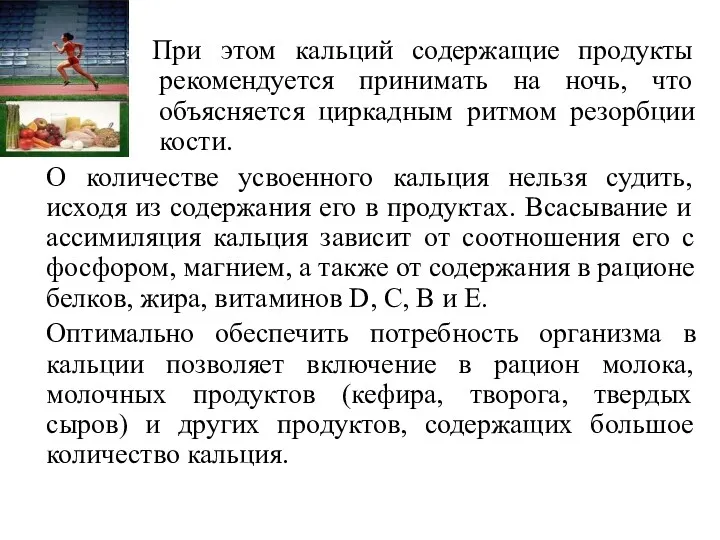 При этом кальций содержащие продукты рекомендуется принимать на ночь, что объясняется циркадным ритмом резорбции кости.

О количестве усвоенного кальция нельзя судить, исходя из содержания его в продуктах. Всасывание и ассимиляция кальция зависит от соотношения его с фосфором, магнием, а также от содержания в рационе белков, жира, витаминов D, C, B и E.

Оптимально обеспечить потребность организма в кальции позволяет включение в рацион молока, молочных продуктов (кефира, творога, твердых сыров) и других продуктов, содержащих большое количество кальция.